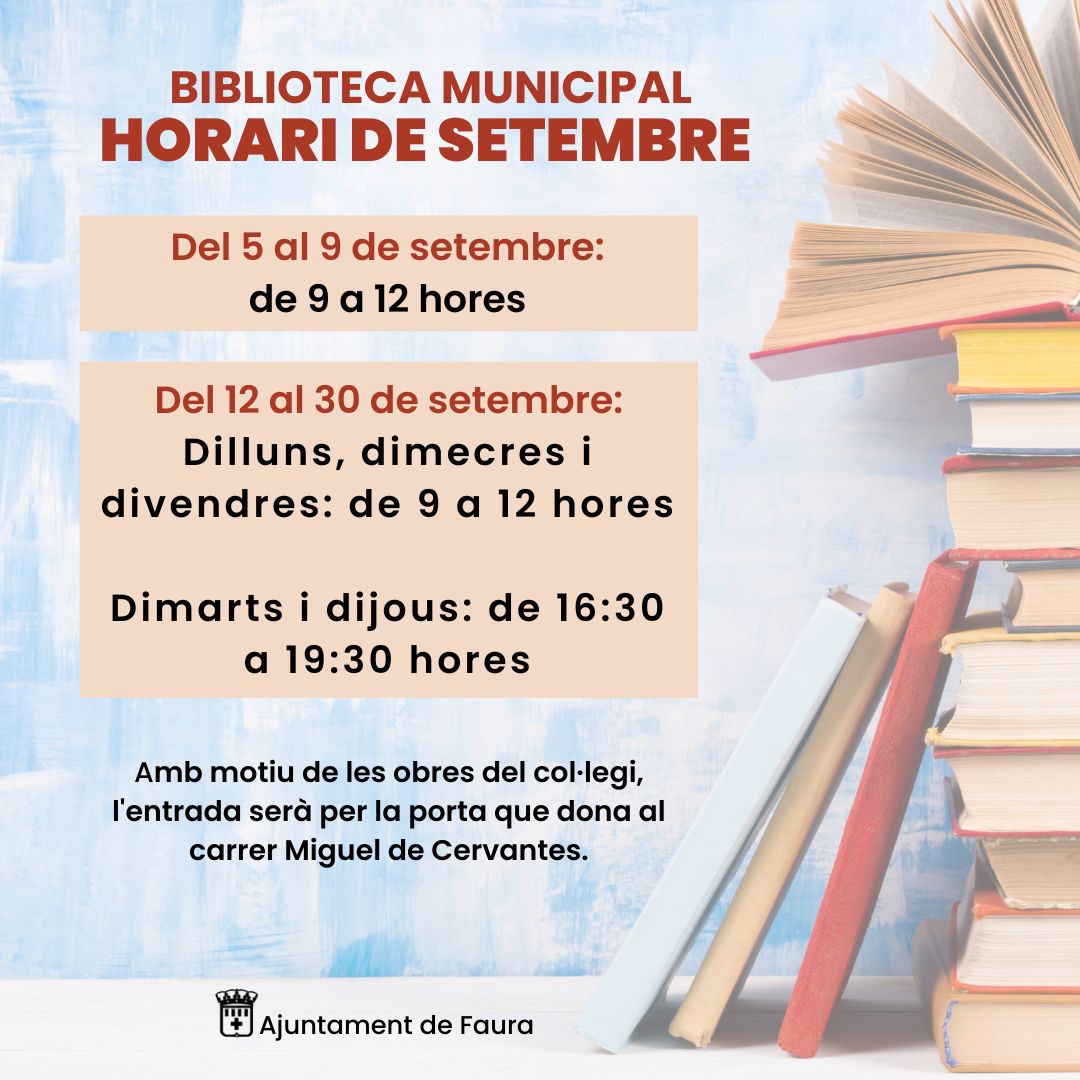 BIBLIOTECA MUNICIPAL
HORARI DE SETEMBRE

Del 5 al 9 de setembre:
de 9 a 12 hores

Del 12 al 30 de setembre:
Dilluns, dimecres i divendres: de 9 a 12 hores

Dimarts i dijous: de 16:30 a 19:30 hores

Amb motiu de les obres del col·legi, l'entrada serà per la porta que dona al carrer Miguel de Cervantes.

Ajuntament de Faura